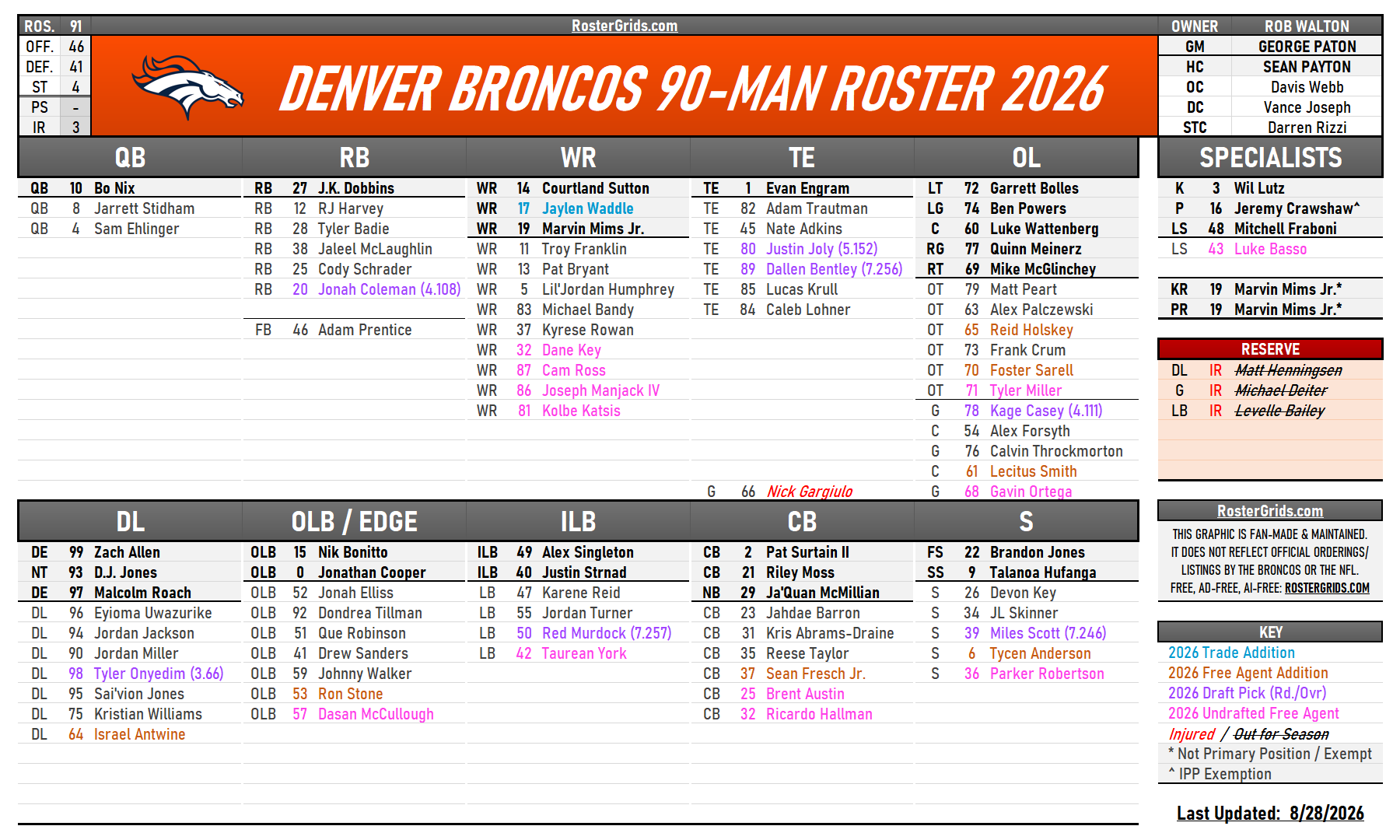 ROS. 91
OFF. 46
DEF. 41
ST 4
PS -
IR 3

RosterGrids.com

DENVER BRONCOS 90-MAN ROSTER 2026

OWNER ROB WALTON
GM GEORGE PATON
HC SEAN PAYTON
OC Davis Webb
DC Vance Joseph
STC Darren Rizzi

QB
QB 10 Bo Nix
QB 8 Jarrett Stidham
QB 4 Sam Ehlinger

RB
RB 27 J.K. Dobbins
RB 12 RJ Harvey
RB 28 Tyler Badie
RB 38 Jaleel McLaughlin
RB 25 Cody Schrader
RB 20 Jonah Coleman (4.108)
FB 46 Adam Prentice

WR
WR 14 Courtland Sutton
WR 17 Jaylen Waddle
WR 19 Marvin Mims Jr.
WR 11 Troy Franklin
WR 13 Pat Bryant
WR 5 Lil'Jordan Humphrey
WR 83 Michael Bandy
WR 37 Kyrese Rowan
WR 32 Dane Key
WR 87 Cam Ross
WR 86 Joseph Manjack IV
WR 81 Kolbe Katsis

TE
TE 1 Evan Engram
TE 82 Adam Trautman
TE 45 Nate Adkins
TE 80 Justin Joly (5.152)
TE 89 Dallen Bentley (7.256)
TE 85 Lucas Krull
TE 84 Caleb Lohner
G 66 Nick Gargiulo

OL
LT 72 Garrett Bolles
LG 74 Ben Powers
C 60 Luke Wattenberg
RG 77 Quinn Meinerz
RT 69 Mike McGlinchey
OT 79 Matt Peart
OT 63 Alex Palczewski
OT 65 Reid Holskey
OT 73 Frank Crum
OT 70 Foster Sarell
OT 71 Tyler Miller
G 78 Kage Casey (4.111)
C 54 Alex Forsyth
G 76 Calvin Throckmorton
C 61 Lecitus Smith
G 68 Gavin Ortega

SPECIALISTS
K 3 Wil Lutz
P 16 Jeremy Crawshaw^
LS 48 Mitchell Fraboni
LS 43 Luke Basso
KR 19 Marvin Mims Jr.*
PR 19 Marvin Mims Jr.*

RESERVE
DL IR Matt Henningsen
G IR Michael Deiter
LB IR Levelle Bailey

DL
DE 99 Zach Allen
NT 93 D.J. Jones
DE 97 Malcolm Roach
DL 96 Eyioma Uwazurike
DL 94 Jordan Jackson
DL 90 Jordan Miller
DL 98 Tyler Onyedim (3.66)
DL 95 Sai'vion Jones
DL 75 Kristian Williams
DL 64 Israel Antwine

OLB / EDGE
OLB 15 Nik Bonitto
OLB 0 Jonathan Cooper
OLB 52 Jonah Elliss
OLB 92 Dondrea Tillman
OLB 51 Que Robinson
OLB 41 Drew Sanders
OLB 59 Johnny Walker
OLB 53 Ron Stone
OLB 57 Dasan McCullough

ILB
ILB 49 Alex Singleton
ILB 40 Justin Strnad
LB 47 Karene Reid
LB 55 Jordan Turner
LB 50 Red Murdock (7.257)
LB 42 Taurean York

CB
CB 2 Pat Surtain II
CB 21 Riley Moss
NB 29 Ja'Quan McMillian
CB 23 Jahdae Barron
CB 31 Kris Abrams-Draine
CB 35 Reese Taylor
CB 37 Sean Fresch Jr.
CB 25 Brent Austin
CB 32 Ricardo Hallman

S
FS 22 Brandon Jones
SS 9 Talanoa Hufanga
S 26 Devon Key
S 34 JL Skinner
S 39 Miles Scott (7.246)
S 6 Tycen Anderson
S 36 Parker Robertson

RosterGrids.com
THIS GRAPHIC IS FAN-MADE & MAINTAINED. IT DOES NOT REFLECT OFFICIAL ORDERINGS/ LISTINGS BY THE BRONCOS OR THE NFL. FREE, AD-FREE, AI-FREE: ROSTERGRIDS.COM

KEY
2026 Trade Addition
2026 Free Agent Addition
2026 Draft Pick (Rd./Ovr)
2026 Undrafted Free Agent
Injured / Out for Season
* Not Primary Position / Exempt
^ IPP Exemption

Last Updated: 8/28/2026